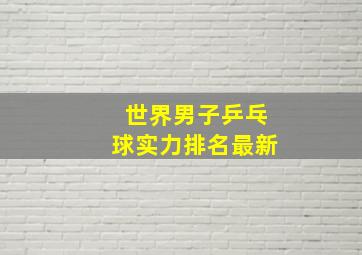 世界男子乒乓球实力排名最新